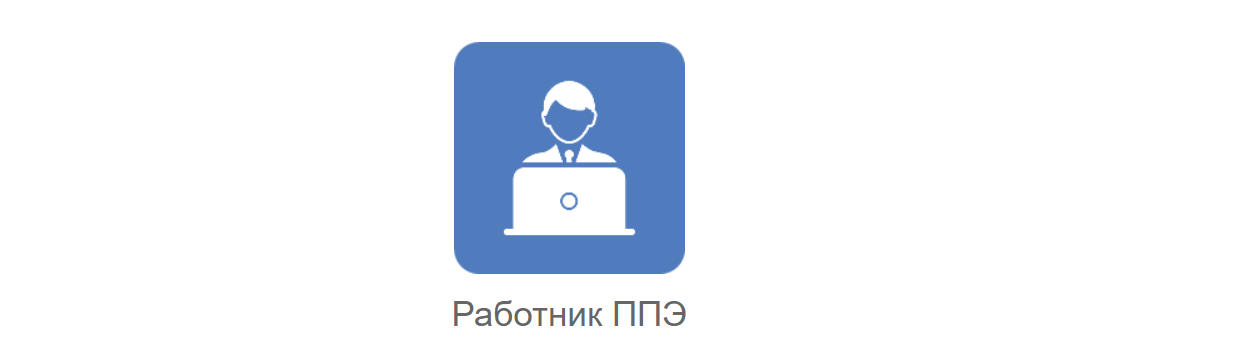 Работник ППЭ